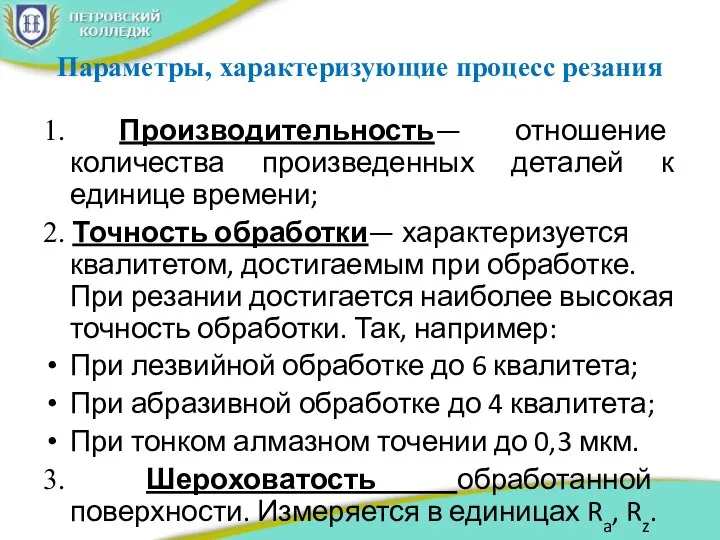 ПЕТРОВСКИЙ КОЛЛЕДЖ

Параметры, характеризующие процесс резания

1. Производительность— отношение количества произведенных деталей к единице времени;

2. Точность обработки— характеризуется квалитетом, достигаемым при обработке. При резании достигается наиболее высокая точность обработки. Так, например:

• При лезвийной обработке до 6 квалитета;

• При абразивной обработке до 4 квалитета;

• При тонком алмазном точении до 0,3 мкм.

3. Шероховатость обработанной поверхности. Измеряется в единицах $R_a$, $R_z$.